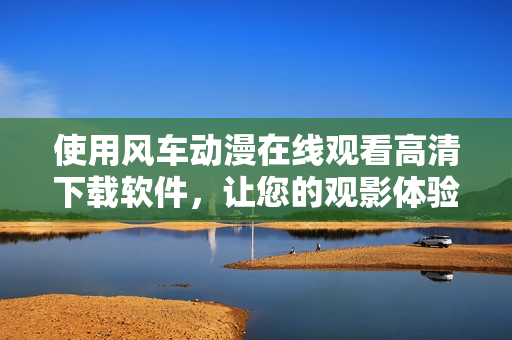 使用风车动漫在线观看高清下载软件，让您的观影体验